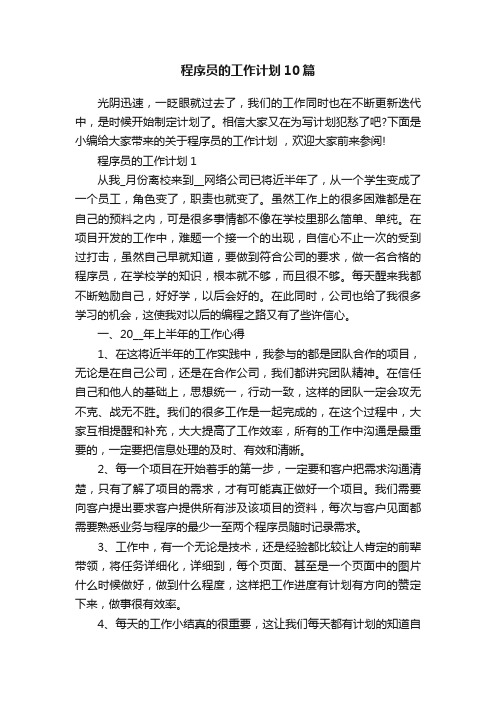 程序员的工作计划10篇

光阴迅速，一眨眼就过去了，我们的工作同时也在不断更新迭代中，是时候开始制定计划了。相信大家又在为写计划犯愁了吧?下面是小编给大家带来的关于程序员的工作计划，欢迎大家前来参阅!

程序员的工作计划1

从我_月份离校来到__网络公司已将近半年了，从一个学生变成了一个员工，角色变了，职责也就变了。虽然工作上的很多困难都是在自己的预料之内，可是很多事情都不像在学校里那么简单、单纯。在项目开发的工作中，难题一个接一个的出现，自信心不止一次的受到过打击，虽然自己早就知道，要做到符合公司的要求，做一名合格的程序员，在学校学的知识，根本就不够，而且很不够。每天醒来我都不断勉励自己，好好学，以后会好的。在此同时，公司也给了我很多学习的机会，这使我对以后的编程之路又有了些许信心。

一、20__年上半年的工作心得

1、在这将近半年的工作实践中，我参与的都是团队合作的项目，无论是在自己公司，还是在合作公司，我们都讲究团队精神。在信任自己和他人的基础上，思想统一，行动一致，这样的团队一定会攻无不克、战无不胜。我们的很多工作是一起完成的，在这个过程中，大家互相提醒和补充，大大提高了工作效率，所有的工作中沟通是最重要的，一定要把信息处理的及时、有效和清晰。

2、每一个项目在开始着手的第一步，一定要和客户把需求沟通清楚，只有了解了项目的需求，才有可能真正做好一个项目。我们需要向客户提出要求客户提供所有涉及该项目的资料，每次与客户见面都需要熟悉业务与程序的最少一至两个程序员随时记录需求。

3、工作中，有一个无论是技术，还是经验都比较让人肯定的前辈带领，将任务详细化，详细到，每个页面、甚至是一个页面中的图片什么时候做好，做到什么程度，这样把工作进度有计划有方向的赞定下来，做事很有效率。

4、每天的工作小结真的很重要，这让我们每天都有计划的知道自